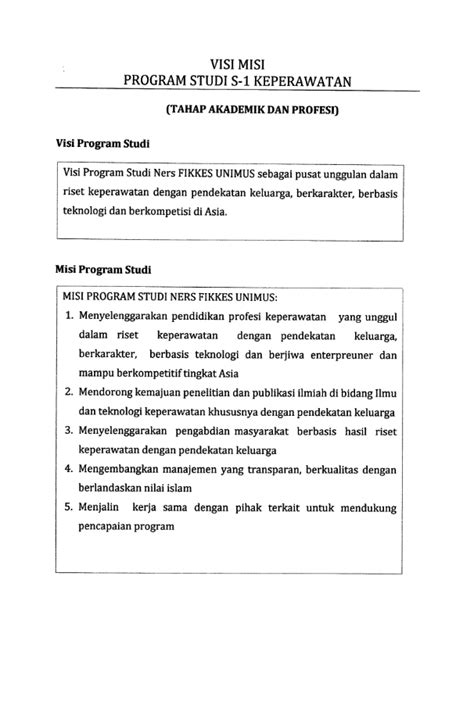 VISI MISI
PROGRAM STUDI S-1 KEPERAWATAN

(TAHAP AKADEMIK DAN PROFESI)

Visi Program Studi

Visi Program Studi Ners FIKKES UNIMUS sebagai pusat unggulan dalam riset keperawatan dengan pendekatan keluarga, berkarakter, berbasis teknologi dan berkompetisi di Asia.

Misi Program Studi

MISI PROGRAM STUDI NERS FIKKES UNIMUS:

1. Menyelenggarakan pendidikan profesi keperawatan yang unggul dalam riset keperawatan dengan pendekatan keluarga, berkarakter, berbasis teknologi dan berjiwa enterpreuner dan mampu berkompetitif tingkat Asia
2. Mendorong kemajuan penelitian dan publikasi ilmiah di bidang Ilmu dan teknologi keperawatan khususnya dengan pendekatan keluarga
3. Menyelenggarakan pengabdian masyarakat berbasis hasil riset keperawatan dengan pendekatan keluarga
4. Mengembangkan manajemen yang transparan, berkualitas dengan berlandaskan nilai islam
5. Menjalin kerja sama dengan pihak terkait untuk mendukung pencapaian program